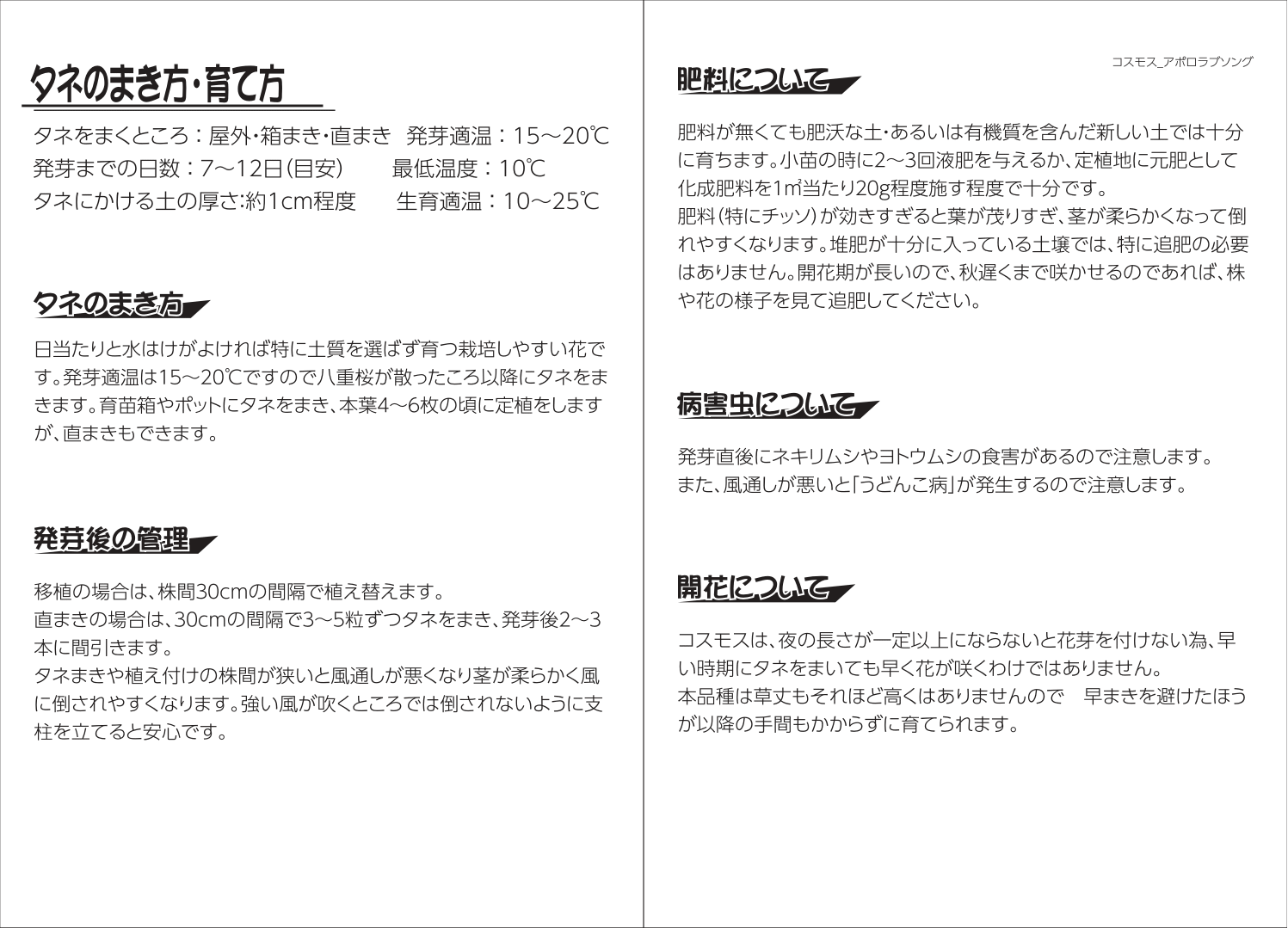 タネのまき方・育て方

タネをまくところ：屋外・箱まき・直まき 発芽適温：15～20℃
発芽までの日数：7～12日(目安) 最低温度：10℃
タネにかける土の厚さ:約1cm程度 生育適温：10～25℃

タネのまき方

日当たりと水はけがよければ特に土質を選ばず育つ栽培しやすい花です。発芽適温は15～20℃ですので八重桜が散ったころ以降にタネをまきます。育苗箱やポットにタネをまき、本葉4～6枚の頃に定植をしますが、直まきもできます。

発芽後の管理

移植の場合は、株間30cmの間隔で植え替えます。
直まきの場合は、30cmの間隔で3～5粒ずつタネをまき、発芽後2～3本に間引きます。
タネまきや植え付けの株間が狭いと風通しが悪くなり茎が柔らかく風に倒されやすくなります。強い風が吹くところでは倒されないように支柱を立てると安心です。

コスモス_アポロラブソング

肥料について

肥料が無くても肥沃な土・あるいは有機質を含んだ新しい土では十分に育ちます。小苗の時に2～3回液肥を与えるか、定植地に元肥として化成肥料を1㎡当たり20g程度施す程度で十分です。
肥料(特にチッソ)が効きすぎると葉が茂りすぎ、茎が柔らかくなって倒れやすくなります。堆肥が十分に入っている土壌では、特に追肥の必要はありません。開花期が長いので、秋遅くまで咲かせるのであれば、株や花の様子を見て追肥してください。

病害虫について

発芽直後にネキリムシやヨトウムシの食害があるので注意します。
また、風通しが悪いと「うどんこ病」が発生するので注意します。

開花について

コスモスは、夜の長さが一定以上にならないと花芽を付けない為、早い時期にタネをまいても早く花が咲くわけではありません。
本品種は草丈もそれほど高くはありませんので 早まきを避けたほうが以降の手間もかからずに育てられます。